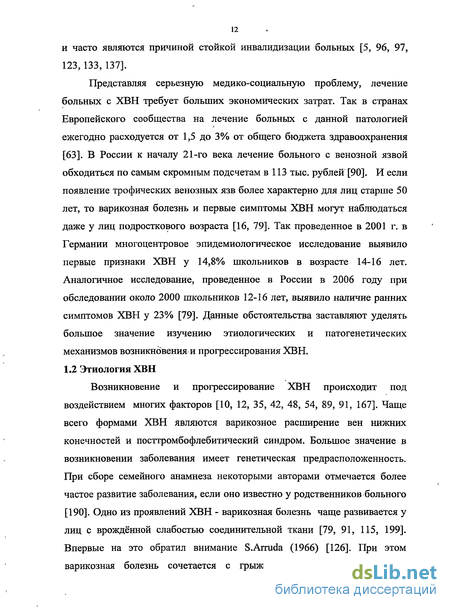 12

и часто являются причиной стойкой инвалидизации больных [5, 96, 97, 123, 133, 137].

Представляя серьезную медико-социальную проблему, лечение больных с ХВН требует больших экономических затрат. Так в странах Европейского сообщества на лечение больных с данной патологией ежегодно расходуется от 1,5 до 3% от общего бюджета здравоохранения [63]. В России к началу 21-го века лечение больного с венозной язвой обходиться по самым скромным подсчетам в 113 тыс. рублей [90]. И если появление трофических венозных язв более характерно для лиц старше 50 лет, то варикозная болезнь и первые симптомы ХВН могут наблюдаться даже у лиц подросткового возраста [16, 79]. Так проведенное в 2001 г. в Германии многоцентровое эпидемиологическое исследование выявило первые признаки ХВН у 14,8% школьников в возрасте 14-16 лет. Аналогичное исследование, проведенное в России в 2006 году при обследовании около 2000 школьников 12-16 лет, выявило наличие ранних симптомов ХВН у 23% [79]. Данные обстоятельства заставляют уделять большое значение изучению этиологических и патогенетических механизмов возникновения и прогрессирования ХВН.

1.2 Этиология ХВН

Возникновение и прогрессирование ХВН происходит под воздействием многих факторов [10, 12, 35, 42, 48, 54, 89, 91, 167]. Чаще всего формами ХВН являются варикозное расширение вен нижних конечностей и посттромбофлебитический синдром. Большое значение в возникновении заболевания имеет генетическая предрасположенность. При сборе семейного анамнеза некоторыми авторами отмечается более частое развитие заболевания, если оно известно у родственников больного [190]. Одно из проявлений ХВН - варикозная болезнь чаще развивается у лиц с врождённой слабостью соединительной ткани [79, 91, 115, 199]. Впервые на это обратил внимание S.Arruda (1966) [126]. При этом варикозная болезнь сочетается с грыж

dsLib.net
библиотека диссертаций